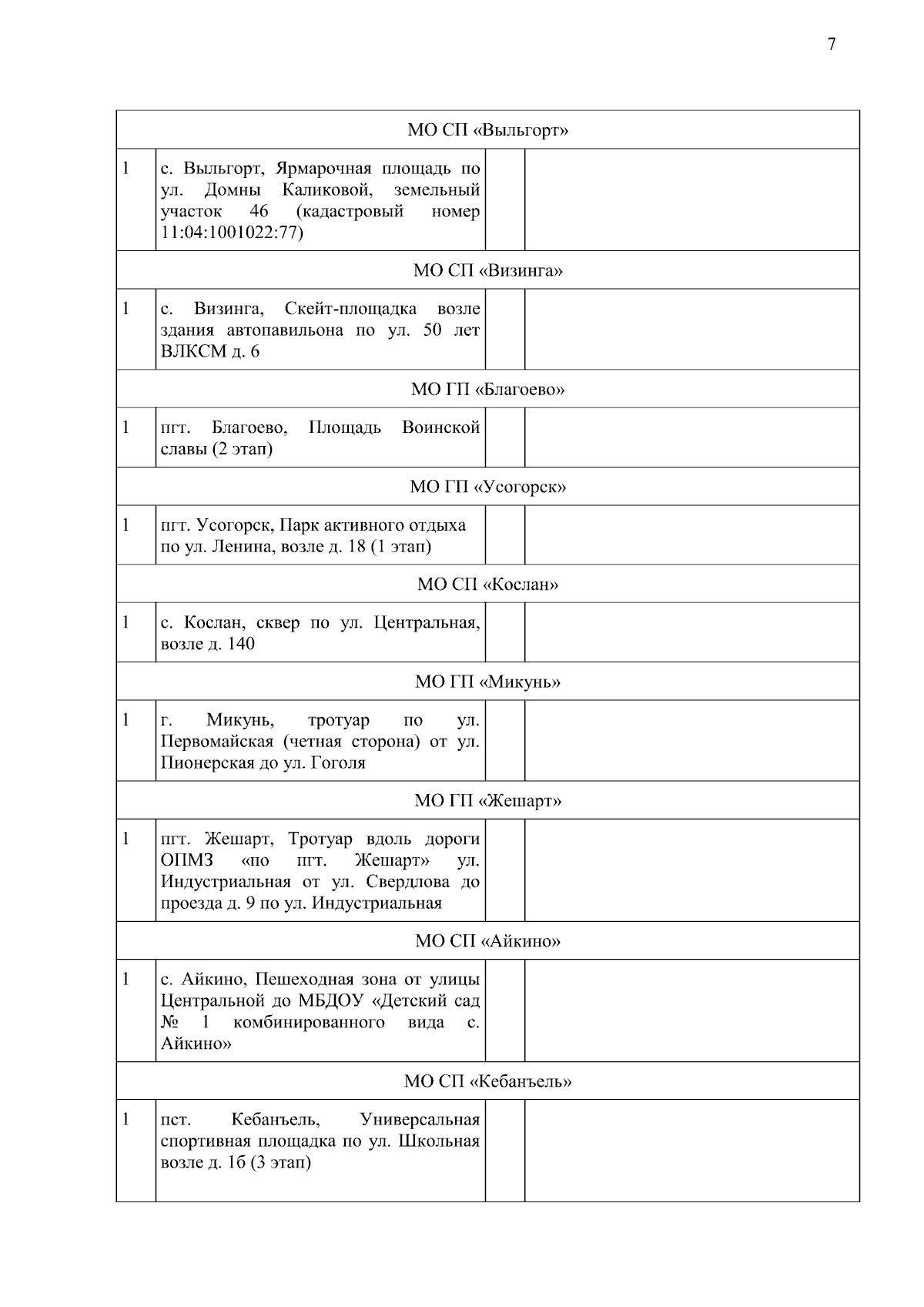 7

| МО СП «Выльгорт» | | | |
|---|---|---|---|
| 1 | с. Выльгорт, Ярмарочная площадь по ул. Домны Каликовой, земельный участок 46 (кадастровый номер 11:04:1001022:77) | | |
| МО СП «Визинга» | | | |
| 1 | с. Визинга, Скейт-площадка возле здания автопавильона по ул. 50 лет ВЛКСМ д. 6 | | |
| МО ГП «Благоево» | | | |
| 1 | пгт. Благоево, Площадь Воинской славы (2 этап) | | |
| МО ГП «Усогорск» | | | |
| 1 | пгт. Усогорск, Парк активного отдыха по ул. Ленина, возле д. 18 (1 этап) | | |
| МО СП «Кослан» | | | |
| 1 | с. Кослан, сквер по ул. Центральная, возле д. 140 | | |
| МО ГП «Микунь» | | | |
| 1 | г. Микунь, тротуар по ул. Первомайская (четная сторона) от ул. Пионерская до ул. Гоголя | | |
| МО ГП «Жешарт» | | | |
| 1 | пгт. Жешарт, Тротуар вдоль дороги ОПМЗ «по пгт. Жешарт» ул. Индустриальная от ул. Свердлова до проезда д. 9 по ул. Индустриальная | | |
| МО СП «Айкино» | | | |
| 1 | с. Айкино, Пешеходная зона от улицы Центральной до МБДОУ «Детский сад № 1 комбинированного вида с. Айкино» | | |
| МО СП «Кебанъель» | | | |
| 1 | пст. Кебанъель, Универсальная спортивная площадка по ул. Школьная возле д. 1б (3 этап) | | |